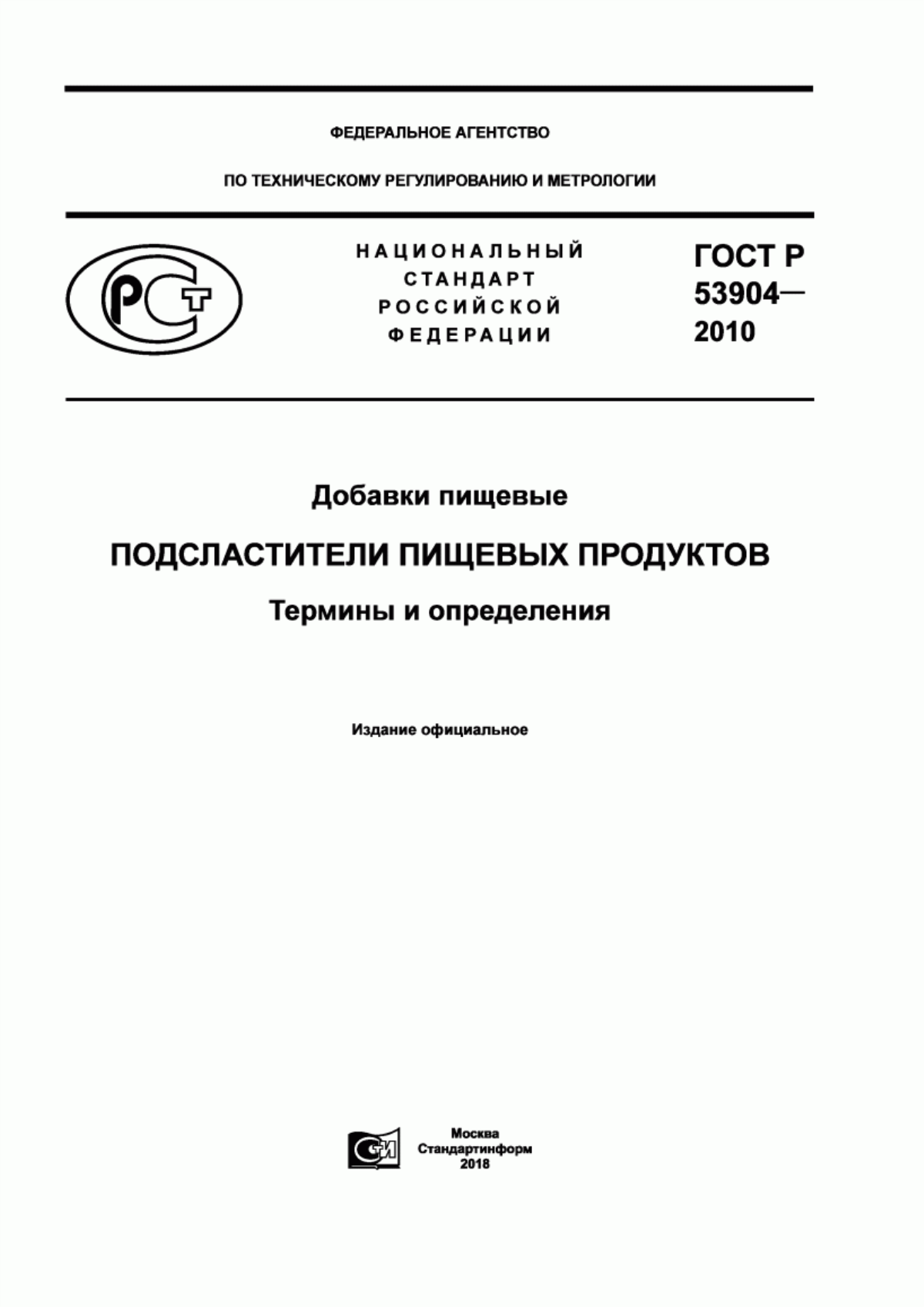 ФЕДЕРАЛЬНОЕ АГЕНТСТВО

ПО ТЕХНИЧЕСКОМУ РЕГУЛИРОВАНИЮ И МЕТРОЛОГИИ

РСТ

НАЦИОНАЛЬНЫЙ СТАНДАРТ РОССИЙСКОЙ ФЕДЕРАЦИИ

ГОСТ Р 53904— 2010

Добавки пищевые

ПОДСЛАСТИТЕЛИ ПИЩЕВЫХ ПРОДУКТОВ

Термины и определения

Издание официальное

СИ

Москва
Стандартинформ
2018